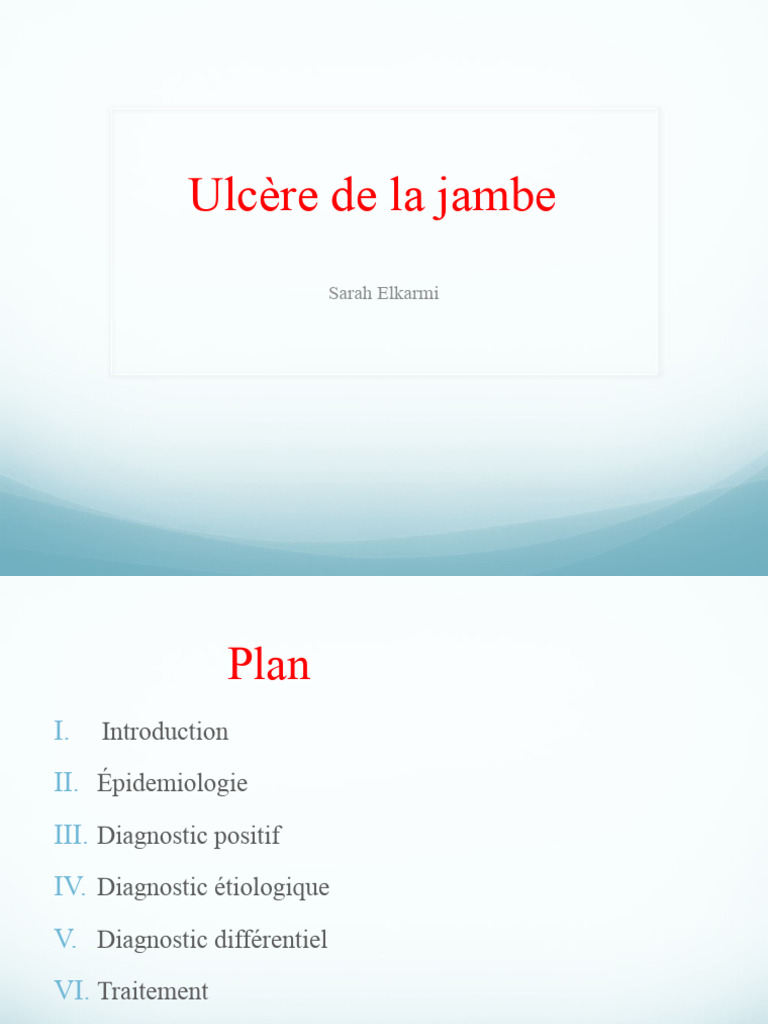 Ulcère de la jambe

Sarah Elkarmi

Plan

I. Introduction

II. Épidemiologie

III. Diagnostic positif

IV. Diagnostic étiologique

V. Diagnostic différentiel

VI. Traitement